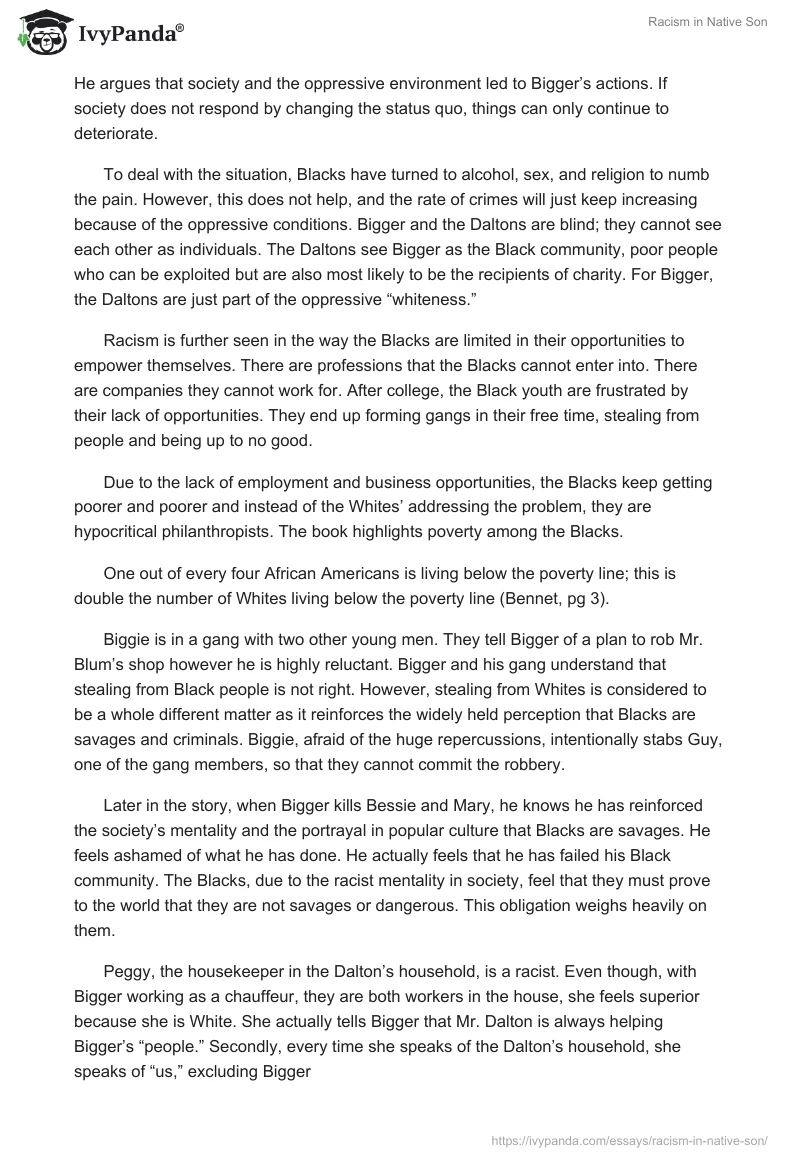 IvyPanda®

Racism in Native Son

He argues that society and the oppressive environment led to Bigger's actions. If society does not respond by changing the status quo, things can only continue to deteriorate.

To deal with the situation, Blacks have turned to alcohol, sex, and religion to numb the pain. However, this does not help, and the rate of crimes will just keep increasing because of the oppressive conditions. Bigger and the Daltons are blind; they cannot see each other as individuals. The Daltons see Bigger as the Black community, poor people who can be exploited but are also most likely to be the recipients of charity. For Bigger, the Daltons are just part of the oppressive "whiteness."

Racism is further seen in the way the Blacks are limited in their opportunities to empower themselves. There are professions that the Blacks cannot enter into. There are companies they cannot work for. After college, the Black youth are frustrated by their lack of opportunities. They end up forming gangs in their free time, stealing from people and being up to no good.

Due to the lack of employment and business opportunities, the Blacks keep getting poorer and poorer and instead of the Whites' addressing the problem, they are hypocritical philanthropists. The book highlights poverty among the Blacks.

One out of every four African Americans is living below the poverty line; this is double the number of Whites living below the poverty line (Bennet, pg 3).

Biggie is in a gang with two other young men. They tell Bigger of a plan to rob Mr. Blum's shop however he is highly reluctant. Bigger and his gang understand that stealing from Black people is not right. However, stealing from Whites is considered to be a whole different matter as it reinforces the widely held perception that Blacks are savages and criminals. Biggie, afraid of the huge repercussions, intentionally stabs Guy, one of the gang members, so that they cannot commit the robbery.

Later in the story, when Bigger kills Bessie and Mary, he knows he has reinforced the society's mentality and the portrayal in popular culture that Blacks are savages. He feels ashamed of what he has done. He actually feels that he has failed his Black community. The Blacks, due to the racist mentality in society, feel that they must prove to the world that they are not savages or dangerous. This obligation weighs heavily on them.

Peggy, the housekeeper in the Dalton's household, is a racist. Even though, with Bigger working as a chauffeur, they are both workers in the house, she feels superior because she is White. She actually tells Bigger that Mr. Dalton is always helping Bigger's "people." Secondly, every time she speaks of the Dalton's household, she speaks of "us," excluding Bigger

https://ivypanda.com/essays/racism-in-native-son/